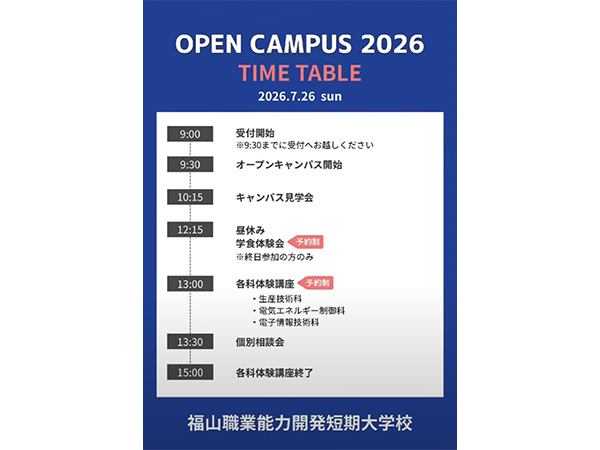 OPEN CAMPUS 2026
TIME TABLE
2026.7.26 sun

9:00 受付開始
※9:30までに受付へお越しください

9:30 オープンキャンパス開始

10:15 キャンパス見学会

12:15 昼休み
学食体験会 予約制
※終日参加の方のみ

13:00 各科体験講座 予約制
・生産技術科
・電気エネルギー制御科
・電子情報技術科

13:30 個別相談会

15:00 各科体験講座終了

福山職業能力開発短期大学校